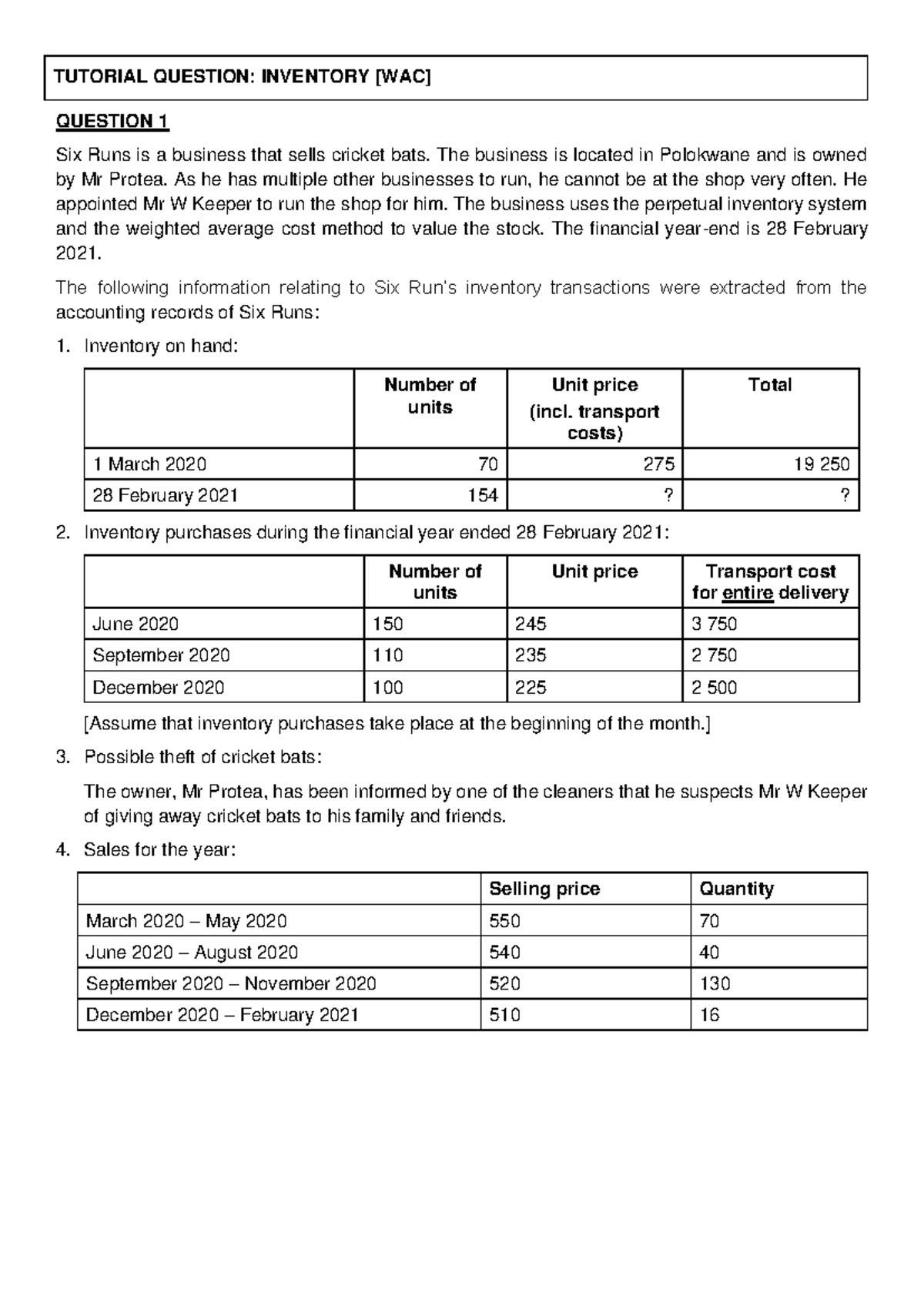 TUTORIAL QUESTION: INVENTORY [WAC]

QUESTION 1

Six Runs is a business that sells cricket bats. The business is located in Polokwane and is owned by Mr Protea. As he has multiple other businesses to run, he cannot be at the shop very often. He appointed Mr W Keeper to run the shop for him. The business uses the perpetual inventory system and the weighted average cost method to value the stock. The financial year-end is 28 February 2021.

The following information relating to Six Run's inventory transactions were extracted from the accounting records of Six Runs:

1. Inventory on hand:

| | Number of units | Unit price (incl. transport costs) | Total |
|---|---|---|---|
| 1 March 2020 | 70 | 275 | 19 250 |
| 28 February 2021 | 154 | ? | ? |

2. Inventory purchases during the financial year ended 28 February 2021:

| | Number of units | Unit price | Transport cost for entire delivery |
|---|---|---|---|
| June 2020 | 150 | 245 | 3 750 |
| September 2020 | 110 | 235 | 2 750 |
| December 2020 | 100 | 225 | 2 500 |

[Assume that inventory purchases take place at the beginning of the month.]

3. Possible theft of cricket bats:

The owner, Mr Protea, has been informed by one of the cleaners that he suspects Mr W Keeper of giving away cricket bats to his family and friends.

4. Sales for the year:

| | Selling price | Quantity |
|---|---|---|
| March 2020 – May 2020 | 550 | 70 |
| June 2020 – August 2020 | 540 | 40 |
| September 2020 – November 2020 | 520 | 130 |
| December 2020 – February 2021 | 510 | 16 |